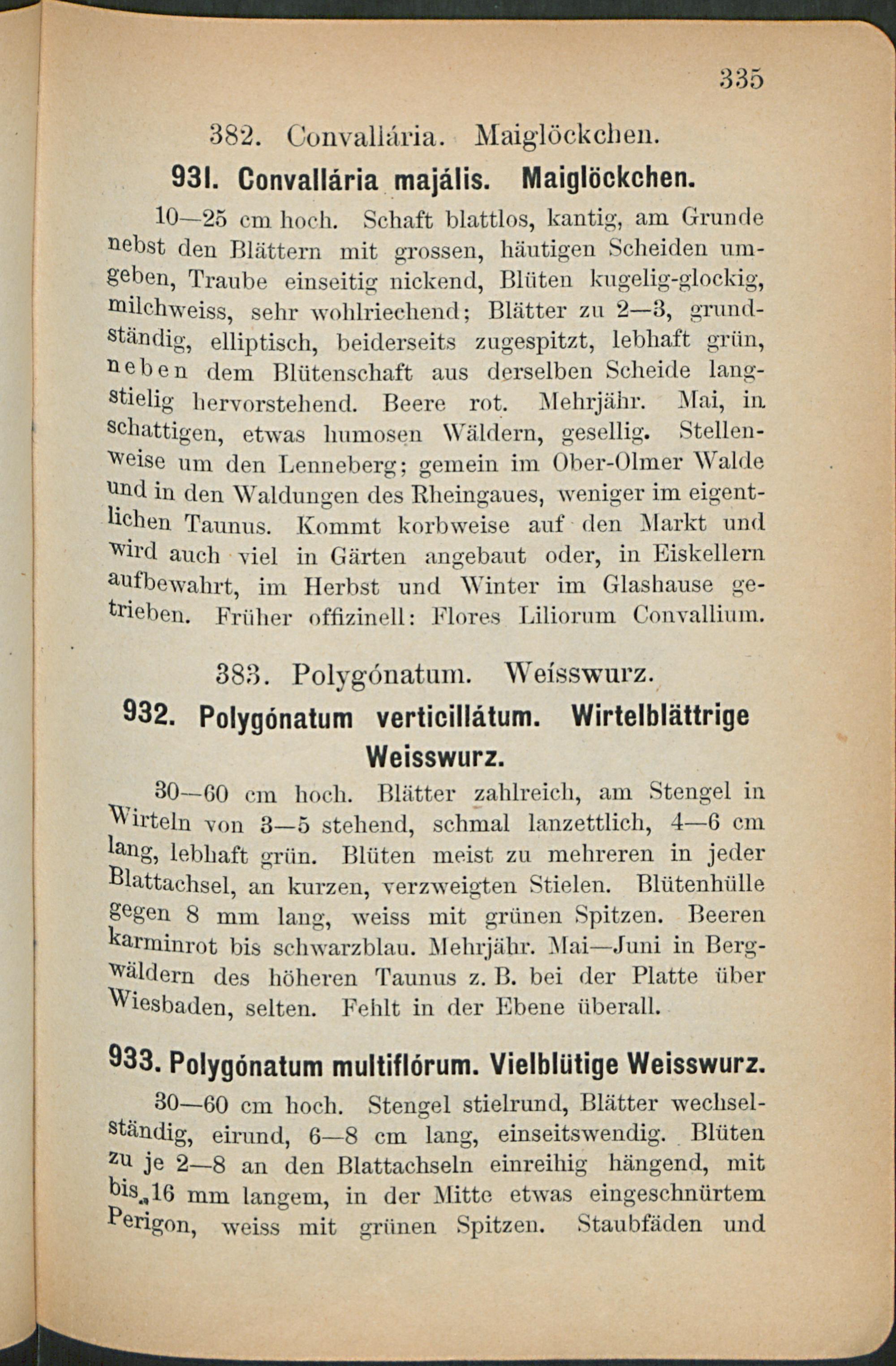 335

382. Convallária. Maiglöckchen.

931. Convallária majális. Maiglöckchen.

10—25 cm hoch. Schaft blattlos, kantig, am Grunde nebst den Blättern mit grossen, häutigen Scheiden umgeben, Traube einseitig nickend, Blüten kugelig-glockig, milchweiss, sehr wohlriechend; Blätter zu 2—3, grundständig, elliptisch, beiderseits zugespitzt, lebhaft grün, neben dem Blütenschaft aus derselben Scheide langstielig hervorstehend. Beere rot. Mehrjähr. Mai, in schattigen, etwas humosen Wäldern, gesellig. Stellenweise um den Lenneberg; gemein im Ober-Olmer Walde und in den Waldungen des Rheingaues, weniger im eigentlichen Taunus. Kommt korbweise auf den Markt und wird auch viel in Gärten angebaut oder, in Eiskellern aufbewahrt, im Herbst und Winter im Glashause getrieben. Früher offizinell: Flores Liliorum Convallium.

383. Polygónatum. Weísswurz.

932. Polygónatum verticillátum. Wirtelblättrige Weisswurz.

30—60 cm hoch. Blätter zahlreich, am Stengel in Wirteln von 3—5 stehend, schmal lanzettlich, 4—6 cm lang, lebhaft grün. Blüten meist zu mehreren in jeder Blattachsel, an kurzen, verzweigten Stielen. Blütenhülle gegen 8 mm lang, weiss mit grünen Spitzen. Beeren karminrot bis schwarzblau. Mehrjähr. Mai—Juni in Bergwäldern des höheren Taunus z. B. bei der Platte über Wiesbaden, selten. Fehlt in der Ebene überall.

933. Polygónatum multiflórum. Vielblütige Weisswurz.

30—60 cm hoch. Stengel stielrund, Blätter wechselständig, eirund, 6—8 cm lang, einseitswendig. Blüten zu je 2—8 an den Blattachseln einreihig hängend, mit bis 16 mm langem, in der Mitte etwas eingeschnürtem Perigon, weiss mit grünen Spitzen. Staubfäden und